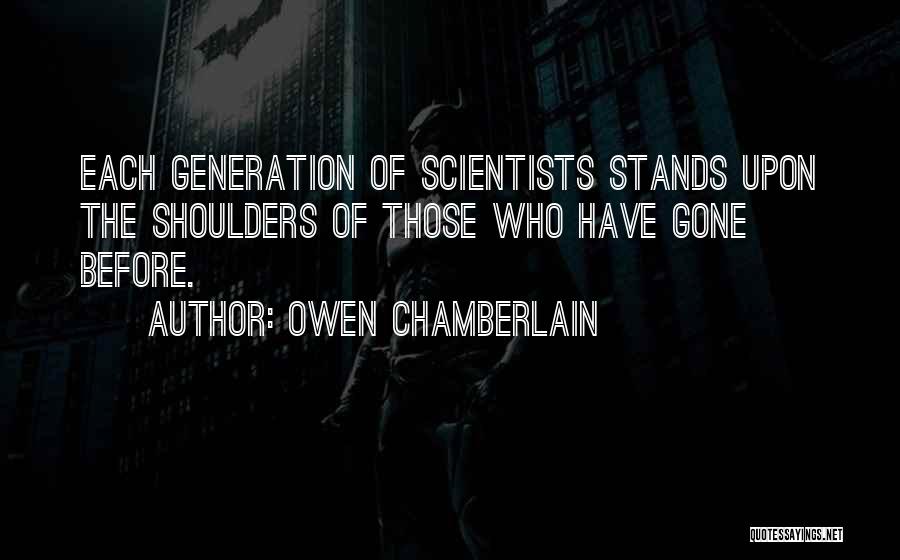 EACH GENERATION OF SCIENTISTS STANDS UPON THE SHOULDERS OF THOSE WHO HAVE GONE BEFORE.

AUTHOR: OWEN CHAMBERLAIN

QUOTESSAYINGS.NET